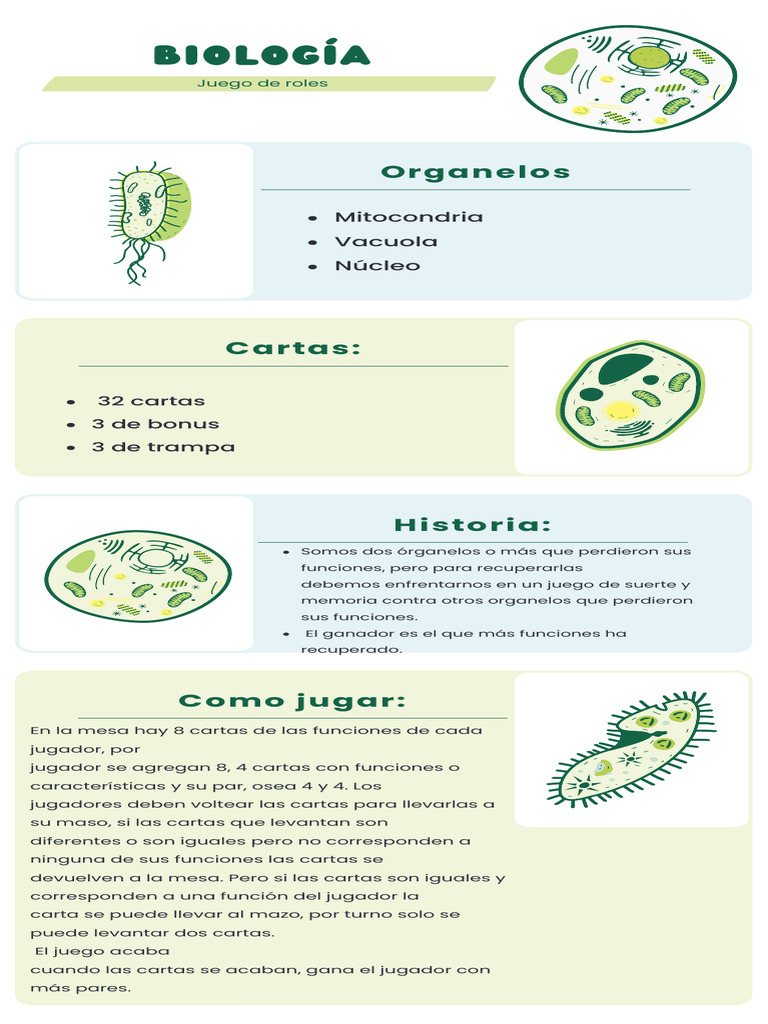 BIOLOGÍA

Juego de roles

Organelos

• Mitocondria
• Vacuola
• Núcleo

Cartas:

• 32 cartas
• 3 de bonus
• 3 de trampa

Historia:

• Somos dos órganelos o más que perdieron sus funciones, pero para recuperarlas debemos enfrentarnos en un juego de suerte y memoria contra otros organelos que perdieron sus funciones.
• El ganador es el que más funciones ha recuperado.

Como jugar:

En la mesa hay 8 cartas de las funciones de cada jugador, por jugador se agregan 8, 4 cartas con funciones o características y su par, osea 4 y 4. Los jugadores deben voltear las cartas para llevarlas a su maso, si las cartas que levantan son diferentes o son iguales pero no corresponden a ninguna de sus funciones las cartas se devuelven a la mesa. Pero si las cartas son iguales y corresponden a una función del jugador la carta se puede llevar al mazo, por turno solo se puede levantar dos cartas.
El juego acaba cuando las cartas se acaban, gana el jugador con más pares.